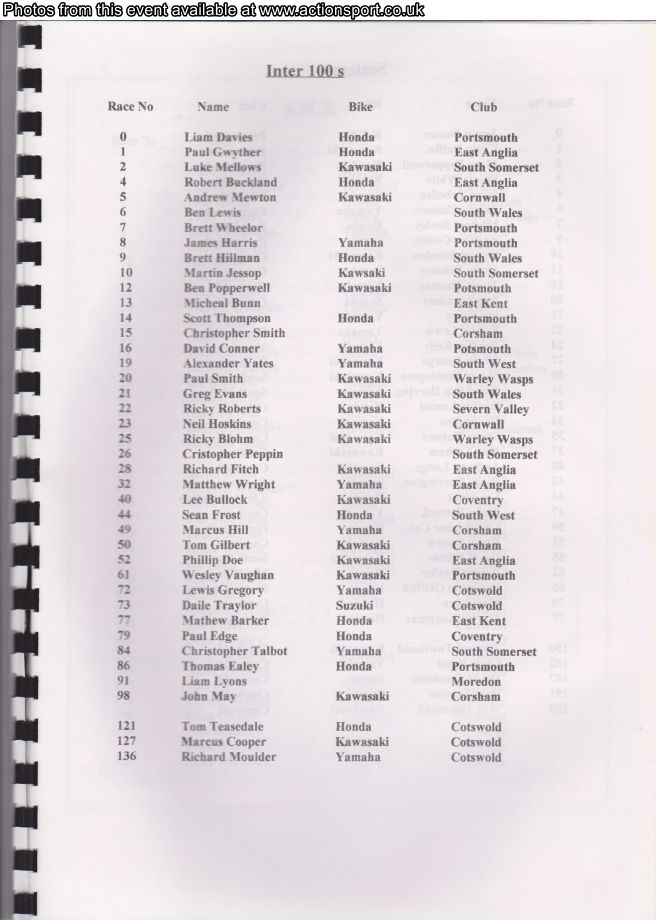 Photos from this event available at www.actionsport.co.uk

Inter 100 s

| Race No | Name | Bike | Club |
|---|---|---|---|
| 0 | Liam Davies | Honda | Portsmouth |
| 1 | Paul Gwyther | Honda | East Anglia |
| 2 | Luke Mellows | Kawasaki | South Somerset |
| 4 | Robert Buckland | Honda | East Anglia |
| 5 | Andrew Mewton | Kawasaki | Cornwall |
| 6 | Ben Lewis | | South Wales |
| 7 | Brett Wheelor | | Portsmouth |
| 8 | James Harris | Yamaha | Portsmouth |
| 9 | Brett Hillman | Honda | South Wales |
| 10 | Martin Jessop | Kawsaki | South Somerset |
| 12 | Ben Popperwell | Kawasaki | Potsmouth |
| 13 | Micheal Bunn | | East Kent |
| 14 | Scott Thompson | Honda | Portsmouth |
| 15 | Christopher Smith | | Corsham |
| 16 | David Conner | Yamaha | Potsmouth |
| 19 | Alexander Yates | Yamaha | South West |
| 20 | Paul Smith | Kawasaki | Warley Wasps |
| 21 | Greg Evans | Kawasaki | South Wales |
| 22 | Ricky Roberts | Kawasaki | Severn Valley |
| 23 | Neil Hoskins | Kawasaki | Cornwall |
| 25 | Ricky Blohm | Kawasaki | Warley Wasps |
| 26 | Cristopher Peppin | | South Somerset |
| 28 | Richard Fitch | Kawasaki | East Anglia |
| 32 | Matthew Wright | Yamaha | East Anglia |
| 40 | Lee Bullock | Kawasaki | Coventry |
| 44 | Sean Frost | Honda | South West |
| 49 | Marcus Hill | Yamaha | Corsham |
| 50 | Tom Gilbert | Kawasaki | Corsham |
| 52 | Phillip Doe | Kawasaki | East Anglia |
| 61 | Wesley Vaughan | Kawasaki | Portsmouth |
| 72 | Lewis Gregory | Yamaha | Cotswold |
| 73 | Daile Traylor | Suzuki | Cotswold |
| 77 | Mathew Barker | Honda | East Kent |
| 79 | Paul Edge | Honda | Coventry |
| 84 | Christopher Talbot | Yamaha | South Somerset |
| 86 | Thomas Ealey | Honda | Portsmouth |
| 91 | Liam Lyons | | Moredon |
| 98 | John May | Kawasaki | Corsham |
| 121 | Tom Teasedale | Honda | Cotswold |
| 127 | Marcus Cooper | Kawasaki | Cotswold |
| 136 | Richard Moulder | Yamaha | Cotswold |